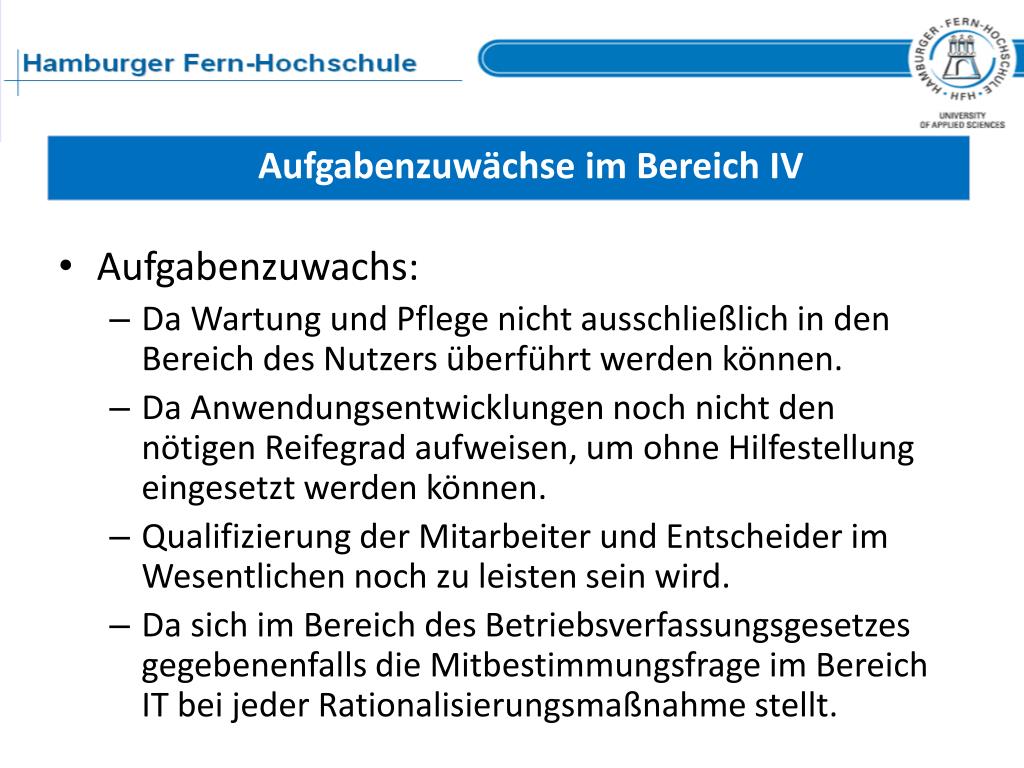 Hamburger Fern-Hochschule

HAMBURGER · FERN-HOCHSCHULE · HFH ·

UNIVERSITY OF APPLIED SCIENCES

Aufgabenzuwächse im Bereich IV

• Aufgabenzuwachs:
– Da Wartung und Pflege nicht ausschließlich in den Bereich des Nutzers überführt werden können.
– Da Anwendungsentwicklungen noch nicht den nötigen Reifegrad aufweisen, um ohne Hilfestellung eingesetzt werden können.
– Qualifizierung der Mitarbeiter und Entscheider im Wesentlichen noch zu leisten sein wird.
– Da sich im Bereich des Betriebsverfassungsgesetzes gegebenenfalls die Mitbestimmungsfrage im Bereich IT bei jeder Rationalisierungsmaßnahme stellt.